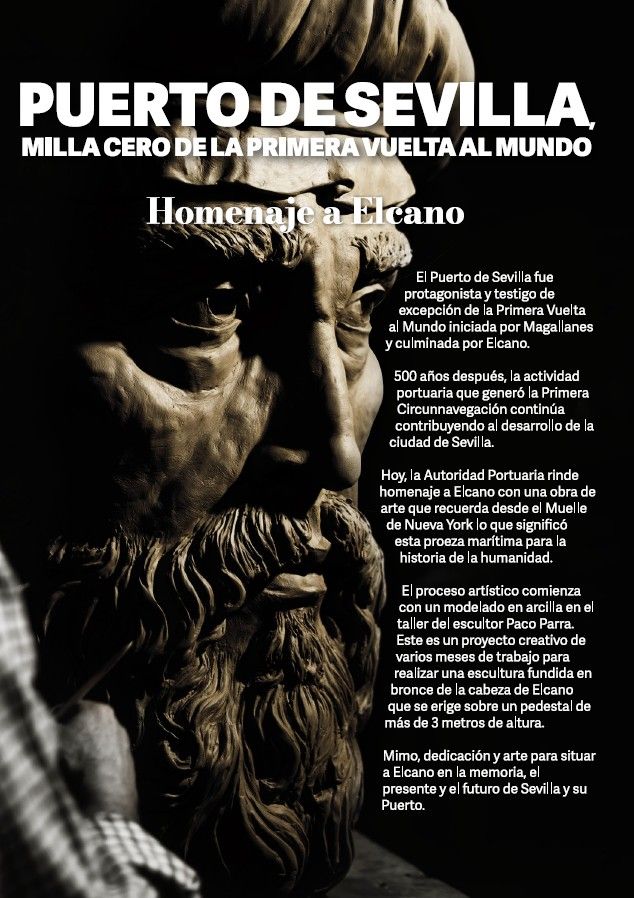 PUERTO DE SEVILLA,
MILLA CERO DE LA PRIMERA VUELTA AL MUNDO

Homenaje a Elcano

El Puerto de Sevilla fue protagonista y testigo de excepción de la Primera Vuelta al Mundo iniciada por Magallanes y culminada por Elcano.

500 años después, la actividad portuaria que generó la Primera Circunnavegación continúa contribuyendo al desarrollo de la ciudad de Sevilla.

Hoy, la Autoridad Portuaria rinde homenaje a Elcano con una obra de arte que recuerda desde el Muelle de Nueva York lo que significó esta proeza marítima para la historia de la humanidad.

El proceso artístico comienza con un modelado en arcilla en el taller del escultor Paco Parra. Este es un proyecto creativo de varios meses de trabajo para realizar una escultura fundida en bronce de la cabeza de Elcano que se erige sobre un pedestal de más de 3 metros de altura.

Mimo, dedicación y arte para situar a Elcano en la memoria, el presente y el futuro de Sevilla y su Puerto.